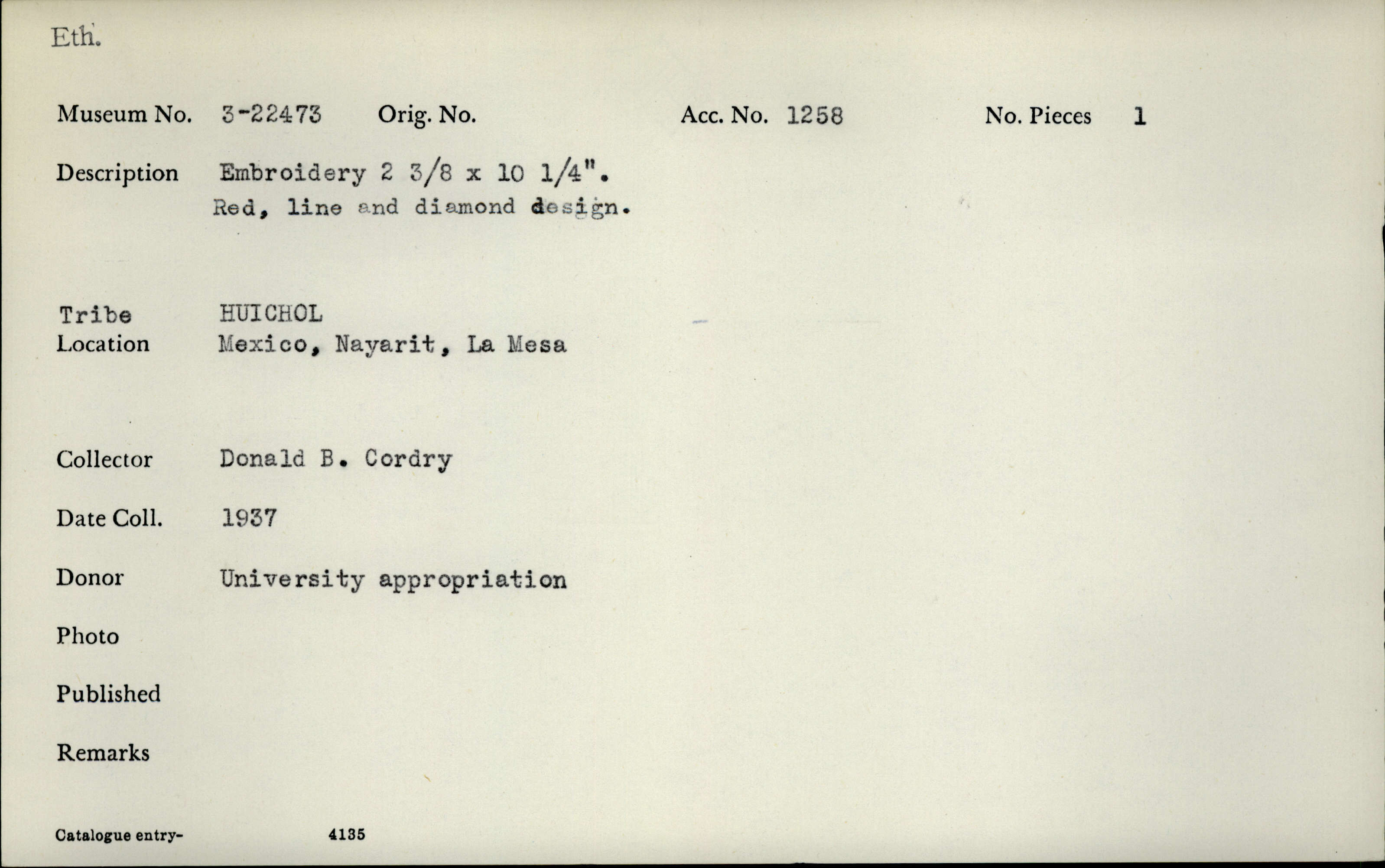 Eth.

Museum No. 3-22473 Orig. No. Acc. No. 1258 No. Pieces 1

Description Embroidery 2 3/8 x 10 1/4". Red, line and diamond design.

Tribe HUICHOL
Location Mexico, Nayarit, La Mesa

Collector Donald B. Cordry

Date Coll. 1937

Donor University appropriation

Photo

Published

Remarks

Catalogue entry- 4135